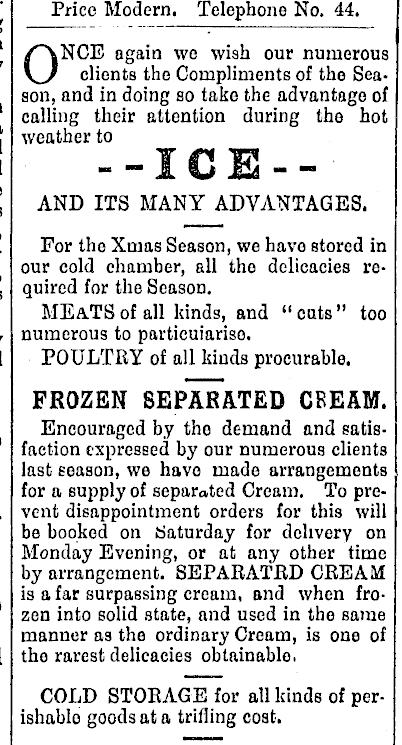 Price Modern. Telephone No. 44.

ONCE again we wish our numerous clients the Compliments of the Season, and in doing so take the advantage of calling their attention during the hot weather to

--ICE--

AND ITS MANY ADVANTAGES.

For the Xmas Season, we have stored in our cold chamber, all the delicacies required for the Season.

MEATS of all kinds, and "cuts" too numerous to particuiarise.

POULTRY of all kinds procurable.

FROZEN SEPARATED CREAM.

Encouraged by the demand and satisfaction expressed by our numerous clients last season, we have made arrangements for a supply of separated Cream. To prevent disappointment orders for this will be booked on Saturday for delivery on Monday Evening, or at any other time by arrangement. SEPARATRD CREAM is a far surpassing cream, and when frozen into solid state, and used in the same manner as the ordinary Cream, is one of the rarest delicacies obtainable.

COLD STORAGE for all kinds of perishable goods at a trifling cost.